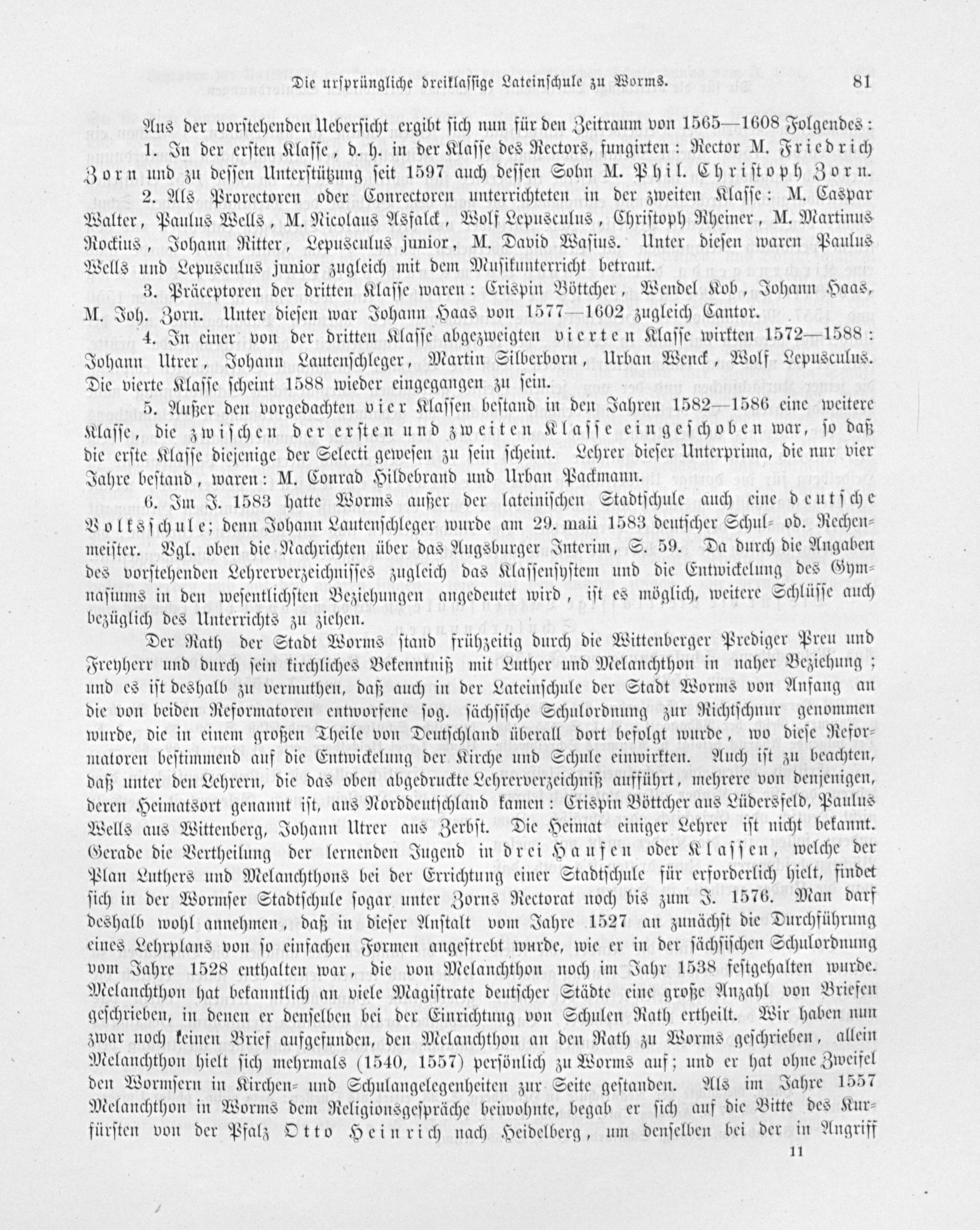 Die ursprüngliche dreiklassige Lateinschule zu Worms. 81

Aus der vorstehenden Uebersicht ergibt sich nun für den Zeitraum von 1565—1608 Folgendes:

1. In der ersten Klasse, d. h. in der Klasse des Rectors, fungirten: Rector M. Friedrich Zorn und zu dessen Unterstützung seit 1597 auch dessen Sohn M. Phil. Christoph Zorn.

2. Als Prorectoren oder Conrectoren unterrichteten in der zweiten Klasse: M. Caspar Walter, Paulus Wells, M. Nicolaus Asfalck, Wolf Lepusculus, Christoph Rheiner, M. Martinus Rockius, Johann Ritter, Lepusculus junior, M. David Wasius. Unter diesen waren Paulus Wells und Lepusculus junior zugleich mit dem Musikunterricht betraut.

3. Präceptoren der dritten Klasse waren: Crispin Böttcher, Wendel Kob, Johann Haas, M. Joh. Zorn. Unter diesen war Johann Haas von 1577—1602 zugleich Cantor.

4. In einer von der dritten Klasse abgezweigten vierten Klasse wirkten 1572—1588: Johann Utrer, Johann Lautenschleger, Martin Silberborn, Urban Wenck, Wolf Lepusculus. Die vierte Klasse scheint 1588 wieder eingegangen zu sein.

5. Außer den vorgedachten vier Klassen bestand in den Jahren 1582—1586 eine weitere Klasse, die zwischen der ersten und zweiten Klasse eingeschoben war, so daß die erste Klasse diejenige der Selecti gewesen zu sein scheint. Lehrer dieser Unterprima, die nur vier Jahre bestand, waren: M. Conrad Hildebrand und Urban Packmann.

6. Im J. 1583 hatte Worms außer der lateinischen Stadtschule auch eine deutsche Volksschule; denn Johann Lautenschleger wurde am 29. maii 1583 deutscher Schul- od. Rechenmeister. Vgl. oben die Nachrichten über das Augsburger Interim, S. 59. Da durch die Angaben des vorstehenden Lehrerverzeichnisses zugleich das Klassensystem und die Entwickelung des Gymnasiums in den wesentlichsten Beziehungen angedeutet wird, ist es möglich, weitere Schlüsse auch bezüglich des Unterrichts zu ziehen.

Der Rath der Stadt Worms stand frühzeitig durch die Wittenberger Prediger Preu und Freyherr und durch sein kirchliches Bekenntniß mit Luther und Melanchthon in naher Beziehung; und es ist deshalb zu vermuthen, daß auch in der Lateinschule der Stadt Worms von Anfang an die von beiden Reformatoren entworfene sog. sächsische Schulordnung zur Richtschnur genommen wurde, die in einem großen Theile von Deutschland überall dort befolgt wurde, wo diese Reformatoren bestimmend auf die Entwickelung der Kirche und Schule einwirkten. Auch ist zu beachten, daß unter den Lehrern, die das oben abgedruckte Lehrerverzeichniß aufführt, mehrere von denjenigen, deren Heimatsort genannt ist, aus Norddeutschland kamen: Crispin Böttcher aus Lüdersfeld, Paulus Wells aus Wittenberg, Johann Utrer aus Zerbst. Die Heimat einiger Lehrer ist nicht bekannt. Gerade die Vertheilung der lernenden Jugend in drei Haufen oder Klassen, welche der Plan Luthers und Melanchthons bei der Errichtung einer Stadtschule für erforderlich hielt, findet sich in der Wormser Stadtschule sogar unter Zorns Rectorat noch bis zum J. 1576. Man darf deshalb wohl annehmen, daß in dieser Anstalt vom Jahre 1527 an zunächst die Durchführung eines Lehrplans von so einfachen Formen angestrebt wurde, wie er in der sächsischen Schulordnung vom Jahre 1528 enthalten war, die von Melanchthon noch im Jahr 1538 festgehalten wurde. Melanchthon hat bekanntlich an viele Magistrate deutscher Städte eine große Anzahl von Briefen geschrieben, in denen er denselben bei der Einrichtung von Schulen Rath ertheilt. Wir haben nun zwar noch keinen Brief aufgefunden, den Melanchthon an den Rath zu Worms geschrieben, allein Melanchthon hielt sich mehrmals (1540, 1557) persönlich zu Worms auf; und er hat ohne Zweifel den Wormsern in Kirchen- und Schulangelegenheiten zur Seite gestanden. Als im Jahre 1557 Melanchthon in Worms dem Religionsgespräche beiwohnte, begab er sich auf die Bitte des Kurfürsten von der Pfalz Otto Heinrich nach Heidelberg, um denselben bei der in Angriff

11